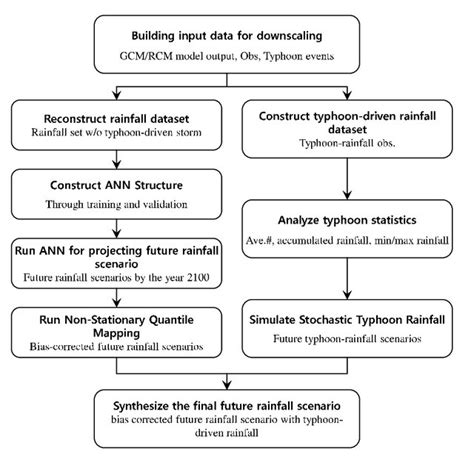 Building input data for downscaling
GCM/RCM model output, Obs, Typhoon events

Reconstruct rainfall dataset
Rainfall set w/o typhoon-driven storm

Construct ANN Structure
Through training and validation

Run ANN for projecting future rainfall scenario
Future rainfall scenarios by the year 2100

Run Non-Stationary Quantile Mapping
Bias-corrected future rainfall scenarios

Construct typhoon-driven rainfall dataset
Typhoon-rainfall obs.

Analyze typhoon statistics
Ave.#, accumulated rainfall, min/max rainfall

Simulate Stochastic Typhoon Rainfall
Future typhoon-rainfall scenarios

Synthesize the final future rainfall scenario
bias corrected future rainfall scenario with typhoon-driven rainfall